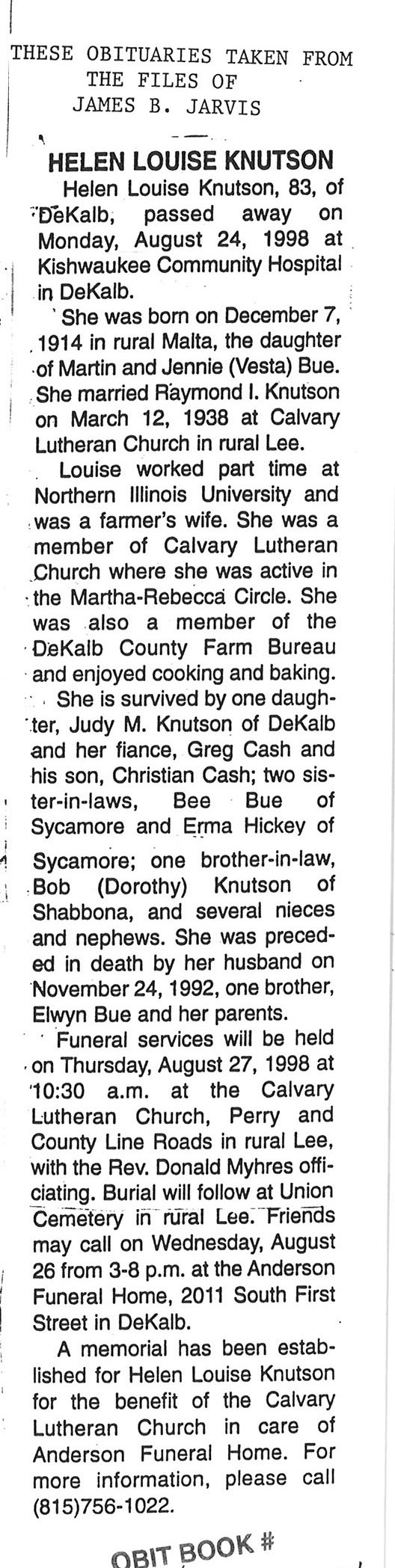 THESE OBITUARIES TAKEN FROM THE FILES OF JAMES B. JARVIS

HELEN LOUISE KNUTSON

Helen Louise Knutson, 83, of DeKalb, passed away on Monday, August 24, 1998 at Kishwaukee Community Hospital in DeKalb.

She was born on December 7, 1914 in rural Malta, the daughter of Martin and Jennie (Vesta) Bue. She married Raymond I. Knutson on March 12, 1938 at Calvary Lutheran Church in rural Lee.

Louise worked part time at Northern Illinois University and was a farmer's wife. She was a member of Calvary Lutheran Church where she was active in the Martha-Rebecca Circle. She was also a member of the DeKalb County Farm Bureau and enjoyed cooking and baking.

She is survived by one daughter, Judy M. Knutson of DeKalb and her fiance, Greg Cash and his son, Christian Cash; two sister-in-laws, Bee Bue of Sycamore and Erma Hickey of Sycamore; one brother-in-law, Bob (Dorothy) Knutson of Shabbona, and several nieces and nephews. She was preceded in death by her husband on November 24, 1992, one brother, Elwyn Bue and her parents.

Funeral services will be held on Thursday, August 27, 1998 at 10:30 a.m. at the Calvary Lutheran Church, Perry and County Line Roads in rural Lee, with the Rev. Donald Myhres officiating. Burial will follow at Union Cemetery in rural Lee. Friends may call on Wednesday, August 26 from 3-8 p.m. at the Anderson Funeral Home, 2011 South First Street in DeKalb.

A memorial has been established for Helen Louise Knutson for the benefit of the Calvary Lutheran Church in care of Anderson Funeral Home. For more information, please call (815)756-1022.

OBIT BOOK #